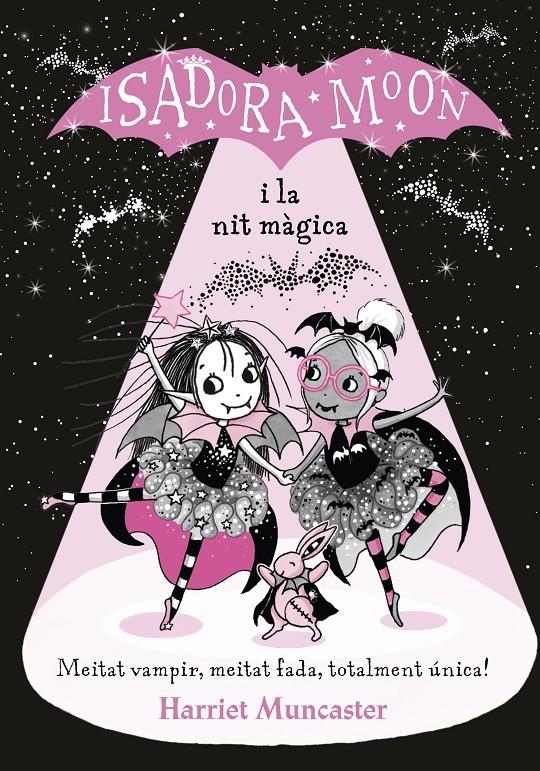 ISADORA MOON

i la nit màgica

Meitat vampir, meitat fada, totalment única!

Harriet Muncaster